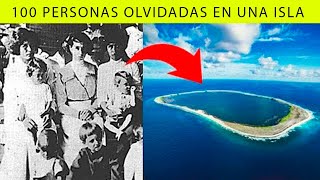 100 PERSONAS OLVIDADAS EN UNA ISLA